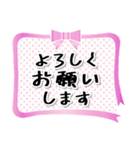 よろしく
お願い
します